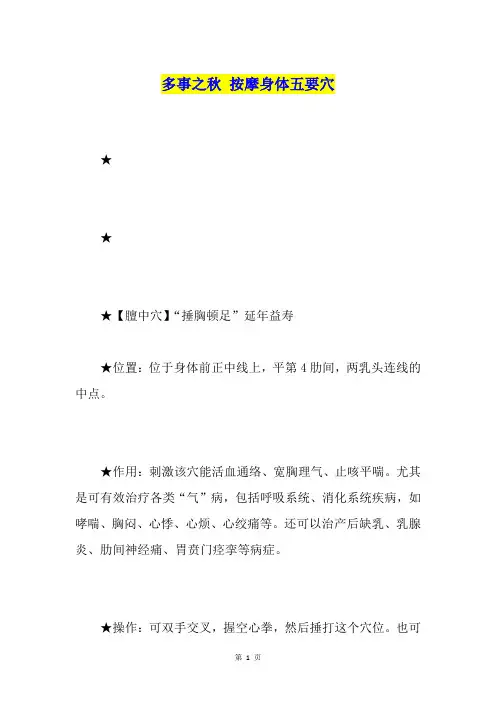 多事之秋 按摩身体五要穴

★

★

★【膻中穴】“捶胸顿足”延年益寿

★位置：位于身体前正中线上，平第4肋间，两乳头连线的中点。

★作用：刺激该穴能活血通络、宽胸理气、止咳平喘。尤其是可有效治疗各类“气”病，包括呼吸系统、消化系统疾病，如哮喘、胸闷、心悸、心烦、心绞痛等。还可以治产后缺乳、乳腺炎、肋间神经痛、胃贲门痉挛等病症。

★操作：可双手交叉，握空心拳，然后捶打这个穴位。也可

第 1 页